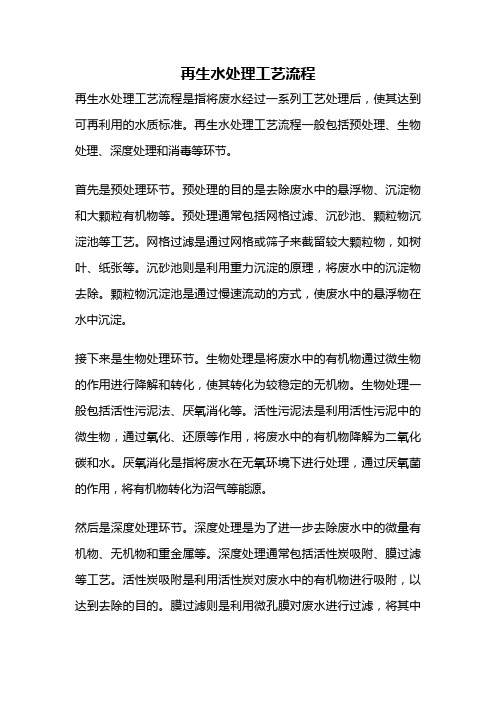 再生水处理工艺流程

再生水处理工艺流程是指将废水经过一系列工艺处理后，使其达到可再利用的水质标准。再生水处理工艺流程一般包括预处理、生物处理、深度处理和消毒等环节。

首先是预处理环节。预处理的目的是去除废水中的悬浮物、沉淀物和大颗粒有机物等。预处理通常包括网格过滤、沉砂池、颗粒物沉淀池等工艺。网格过滤是通过网格或筛子来截留较大颗粒物，如树叶、纸张等。沉砂池则是利用重力沉淀的原理，将废水中的沉淀物去除。颗粒物沉淀池是通过慢速流动的方式，使废水中的悬浮物在水中沉淀。

接下来是生物处理环节。生物处理是将废水中的有机物通过微生物的作用进行降解和转化，使其转化为较稳定的无机物。生物处理一般包括活性污泥法、厌氧消化等。活性污泥法是利用活性污泥中的微生物，通过氧化、还原等作用，将废水中的有机物降解为二氧化碳和水。厌氧消化是指将废水在无氧环境下进行处理，通过厌氧菌的作用，将有机物转化为沼气等能源。

然后是深度处理环节。深度处理是为了进一步去除废水中的微量有机物、无机物和重金属等。深度处理通常包括活性炭吸附、膜过滤等工艺。活性炭吸附是利用活性炭对废水中的有机物进行吸附，以达到去除的目的。膜过滤则是利用微孔膜对废水进行过滤，将其中